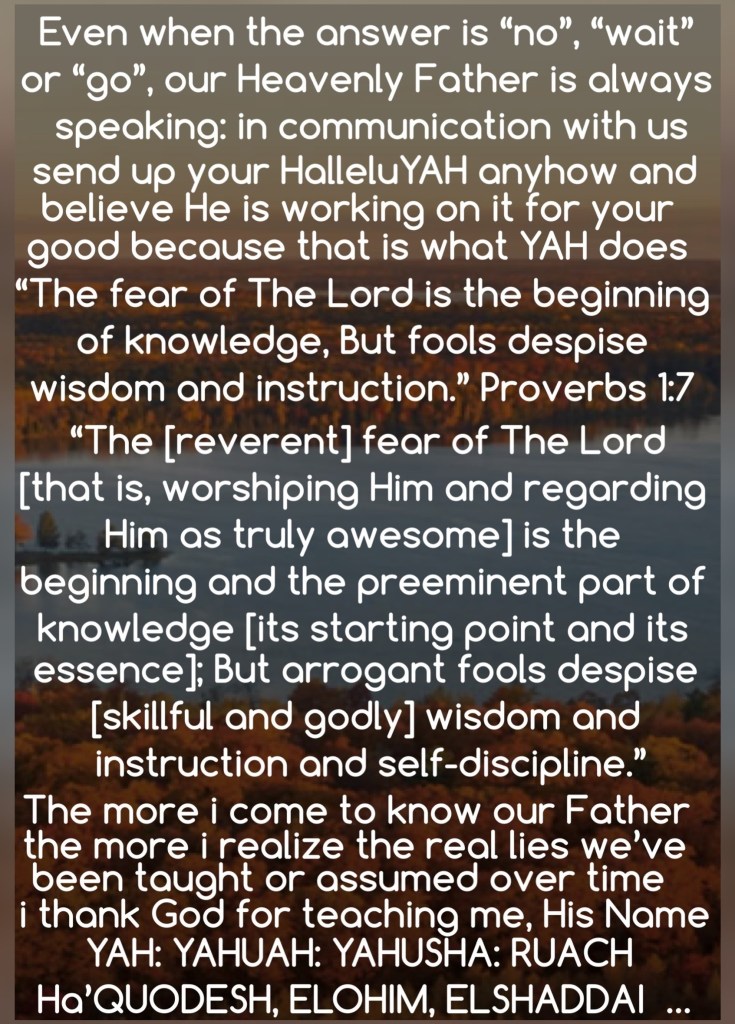 Even when the answer is "no", "wait" or "go", our Heavenly Father is always speaking: in communication with us send up your HalleluYAH anyhow and believe He is working on it for your good because that is what YAH does

"The fear of The Lord is the beginning of knowledge, But fools despise wisdom and instruction." Proverbs 1:7

"The [reverent] fear of The Lord [that is, worshiping Him and regarding Him as truly awesome] is the beginning and the preeminent part of knowledge [its starting point and its essence]; But arrogant fools despise [skillful and godly] wisdom and instruction and self-discipline."

The more i come to know our Father the more i realize the real lies we've been taught or assumed over time i thank God for teaching me, His Name YAH: YAHUAH: YAHUSHA: RUACH Ha'QUODESH, ELOHIM, ELSHADDAI ...